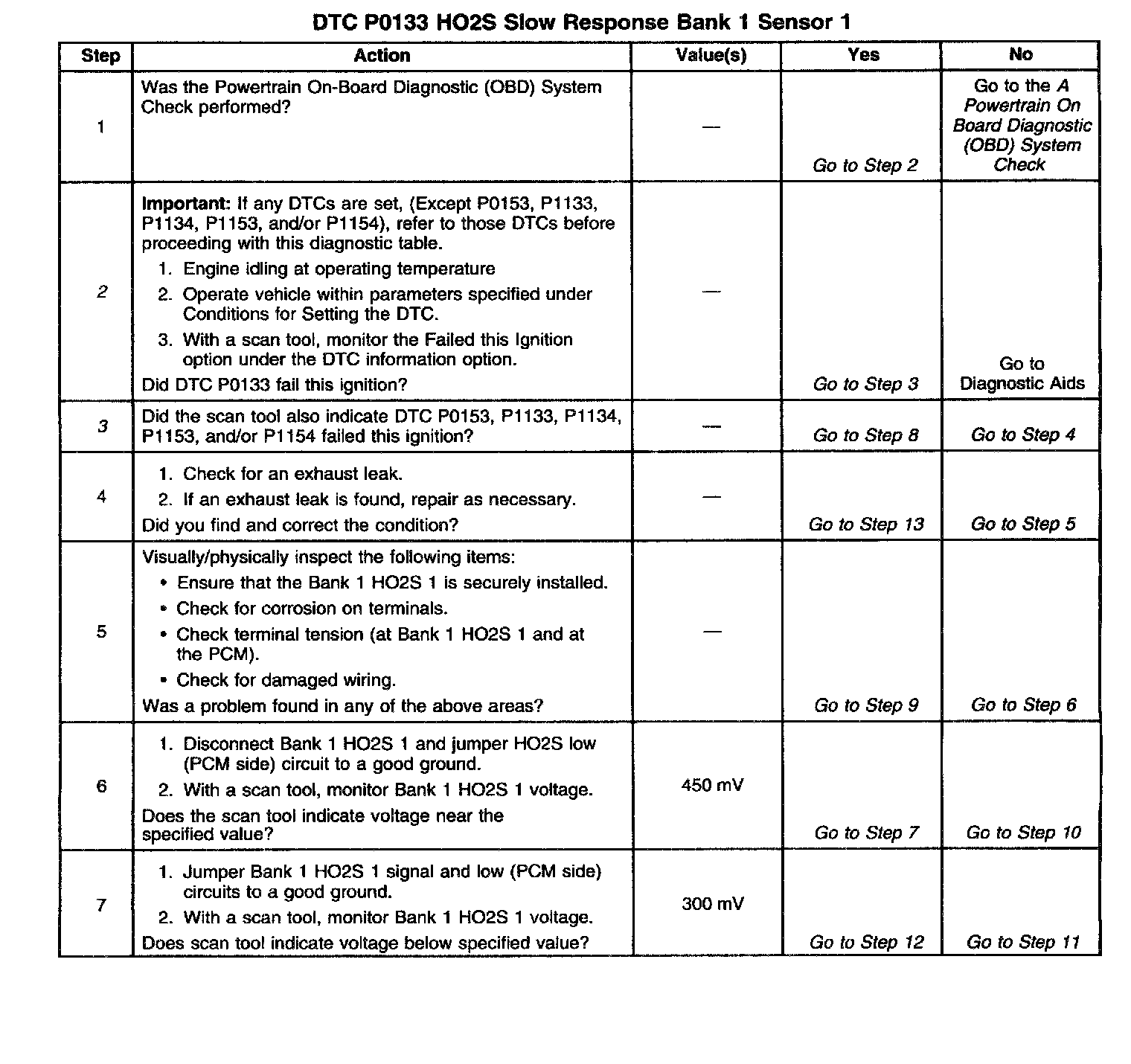 DTC P0133 HO2S Slow Response Bank 1 Sensor 1

| Step | Action | Value(s) | Yes | No |
|---|---|---|---|---|
| 1 | Was the Powertrain On-Board Diagnostic (OBD) System Check performed? | — | Go to Step 2 | Go to the A Powertrain On Board Diagnostic (OBD) System Check |
| 2 | Important: If any DTCs are set, (Except P0153, P1133, P1134, P1153, and/or P1154), refer to those DTCs before proceeding with this diagnostic table. 1. Engine idling at operating temperature 2. Operate vehicle within parameters specified under Conditions for Setting the DTC. 3. With a scan tool, monitor the Failed this Ignition option under the DTC information option. Did DTC P0133 fail this ignition? | — | Go to Step 3 | Go to Diagnostic Aids |
| 3 | Did the scan tool also indicate DTC P0153, P1133, P1134, P1153, and/or P1154 failed this ignition? | — | Go to Step 8 | Go to Step 4 |
| 4 | 1. Check for an exhaust leak. 2. If an exhaust leak is found, repair as necessary. Did you find and correct the condition? | — | Go to Step 13 | Go to Step 5 |
| 5 | Visually/physically inspect the following items: • Ensure that the Bank 1 HO2S 1 is securely installed. • Check for corrosion on terminals. • Check terminal tension (at Bank 1 HO2S 1 and at the PCM). • Check for damaged wiring. Was a problem found in any of the above areas? | — | Go to Step 9 | Go to Step 6 |
| 6 | 1. Disconnect Bank 1 HO2S 1 and jumper HO2S low (PCM side) circuit to a good ground. 2. With a scan tool, monitor Bank 1 HO2S 1 voltage. Does the scan tool indicate voltage near the specified value? | 450 mV | Go to Step 7 | Go to Step 10 |
| 7 | 1. Jumper Bank 1 HO2S 1 signal and low (PCM side) circuits to a good ground. 2. With a scan tool, monitor Bank 1 HO2S 1 voltage. Does scan tool indicate voltage below specified value? | 300 mV | Go to Step 12 | Go to Step 11 |